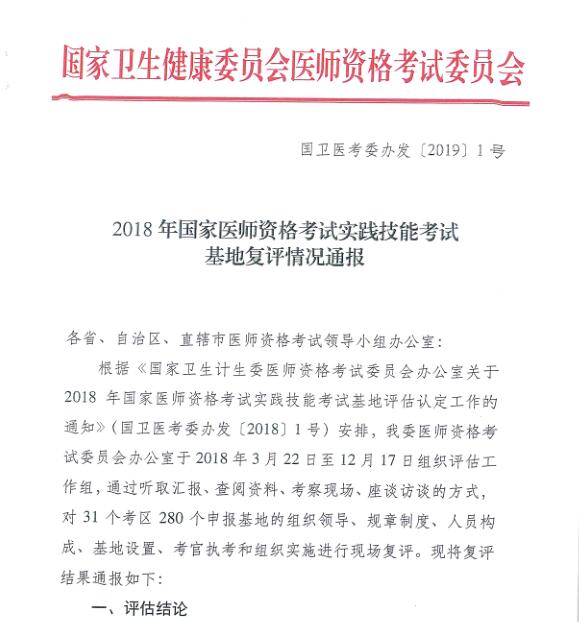 国家卫生健康委员会医师资格考试委员会

国卫医考委办发〔2019〕1号

2018年国家医师资格考试实践技能考试基地复评情况通报

各省、自治区、直辖市医师资格考试领导小组办公室：

根据《国家卫生计生委医师资格考试委员会办公室关于2018年国家医师资格考试实践技能考试基地评估认定工作的通知》（国卫医考委办发〔2018〕1号）安排，我委医师资格考试委员会办公室于2018年3月22日至12月17日组织评估工作组，通过听取汇报、查阅资料、考察现场、座谈访谈的方式，对31个考区280个申报基地的组织领导、规章制度、人员构成、基地设置、考官执考和组织实施进行现场复评。现将复评结果通报如下：

一、评估结论